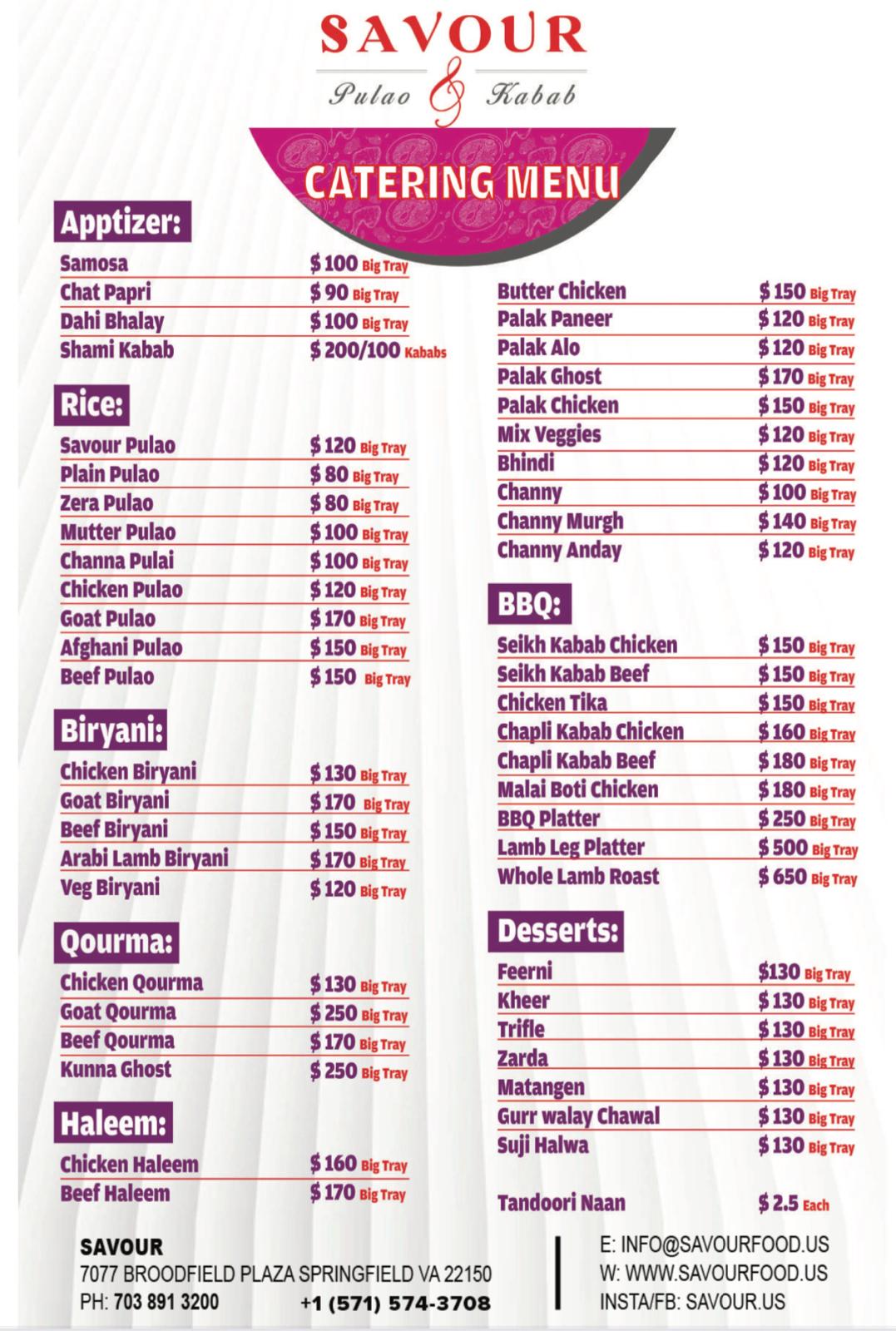 SAVOUR
Pulao & Kabab

CATERING MENU

Apptizer:

Samosa $ 100 Big Tray
Chat Papri $ 90 Big Tray
Dahi Bhalay $ 100 Big Tray
Shami Kabab $ 200/100 Kababs

Rice:

Savour Pulao $ 120 Big Tray
Plain Pulao $ 80 Big Tray
Zera Pulao $ 80 Big Tray
Mutter Pulao $ 100 Big Tray
Channa Pulai $ 100 Big Tray
Chicken Pulao $ 120 Big Tray
Goat Pulao $ 170 Big Tray
Afghani Pulao $ 150 Big Tray
Beef Pulao $ 150 Big Tray

Biryani:

Chicken Biryani $ 130 Big Tray
Goat Biryani $ 170 Big Tray
Beef Biryani $ 150 Big Tray
Arabi Lamb Biryani $ 170 Big Tray
Veg Biryani $ 120 Big Tray

Qourma:

Chicken Qourma $ 130 Big Tray
Goat Qourma $ 250 Big Tray
Beef Qourma $ 170 Big Tray
Kunna Ghost $ 250 Big Tray

Haleem:

Chicken Haleem $ 160 Big Tray
Beef Haleem $ 170 Big Tray

Butter Chicken $ 150 Big Tray
Palak Paneer $ 120 Big Tray
Palak Alo $ 120 Big Tray
Palak Ghost $ 170 Big Tray
Palak Chicken $ 150 Big Tray
Mix Veggies $ 120 Big Tray
Bhindi $ 120 Big Tray
Channy $ 100 Big Tray
Channy Murgh $ 140 Big Tray
Channy Anday $ 120 Big Tray

BBQ:

Seikh Kabab Chicken $ 150 Big Tray
Seikh Kabab Beef $ 150 Big Tray
Chicken Tika $ 150 Big Tray
Chapli Kabab Chicken $ 160 Big Tray
Chapli Kabab Beef $ 180 Big Tray
Malai Boti Chicken $ 180 Big Tray
BBQ Platter $ 250 Big Tray
Lamb Leg Platter $ 500 Big Tray
Whole Lamb Roast $ 650 Big Tray

Desserts:

Feerni $130 Big Tray
Kheer $ 130 Big Tray
Trifle $ 130 Big Tray
Zarda $ 130 Big Tray
Matangen $ 130 Big Tray
Gurr walay Chawal $ 130 Big Tray
Suji Halwa $ 130 Big Tray

Tandoori Naan $ 2.5 Each

SAVOUR
7077 BROODFIELD PLAZA SPRINGFIELD VA 22150
PH: 703 891 3200 +1 (571) 574-3708

E: INFO@SAVOURFOOD.US
W: WWW.SAVOURFOOD.US
INSTA/FB: SAVOUR.US